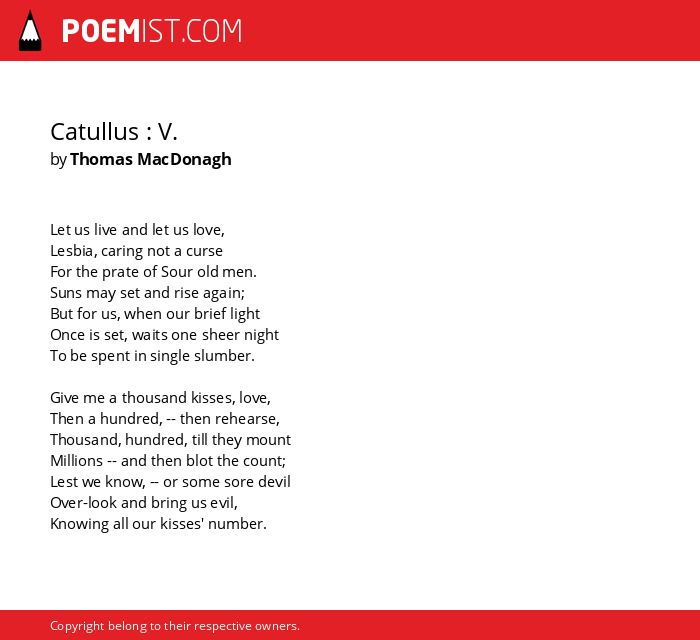 POEMIST.COM

Catullus : V.
by Thomas MacDonagh

Let us live and let us love,
Lesbia, caring not a curse
For the prate of Sour old men.
Suns may set and rise again;
But for us, when our brief light
Once is set, waits one sheer night
To be spent in single slumber.

Give me a thousand kisses, love,
Then a hundred, -- then rehearse,
Thousand, hundred, till they mount
Millions -- and then blot the count;
Lest we know, -- or some sore devil
Over-look and bring us evil,
Knowing all our kisses' number.

Copyright belong to their respective owners.